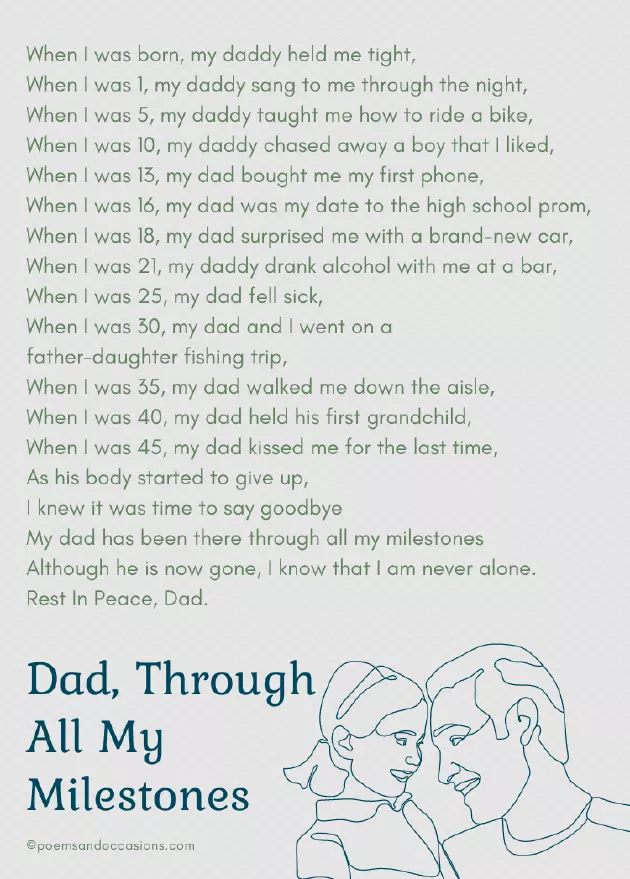 When I was born, my daddy held me tight,
When I was 1, my daddy sang to me through the night,
When I was 5, my daddy taught me how to ride a bike,
When I was 10, my daddy chased away a boy that I liked,
When I was 13, my dad bought me my first phone,
When I was 16, my dad was my date to the high school prom,
When I was 18, my dad surprised me with a brand-new car,
When I was 21, my daddy drank alcohol with me at a bar,
When I was 25, my dad fell sick,
When I was 30, my dad and I went on a father-daughter fishing trip,
When I was 35, my dad walked me down the aisle,
When I was 40, my dad held his first grandchild,
When I was 45, my dad kissed me for the last time,
As his body started to give up,
I knew it was time to say goodbye
My dad has been there through all my milestones
Although he is now gone, I know that I am never alone.
Rest In Peace, Dad.

Dad, Through All My Milestones

©poemsandoccasions.com